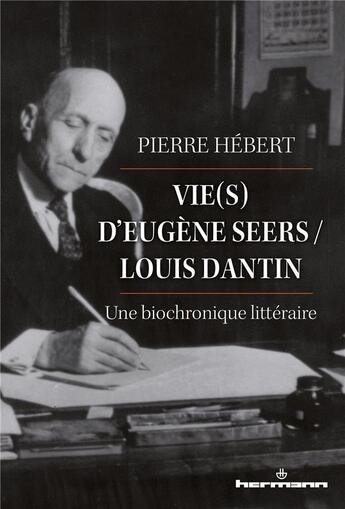 PIERRE HÉBERT

VIE(S) D'EUGÈNE SEERS / LOUIS DANTIN

Une biochronique littéraire

hermann